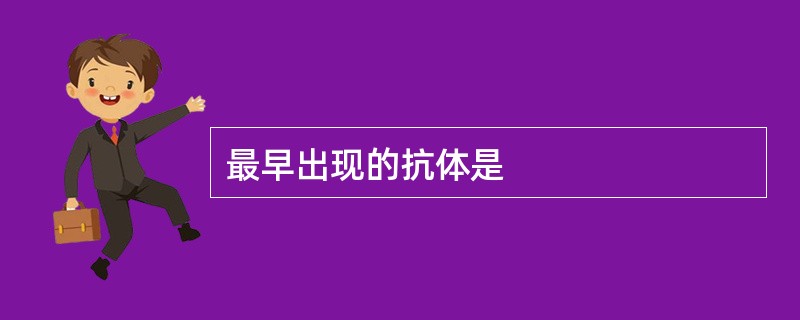 最早出现的抗体是